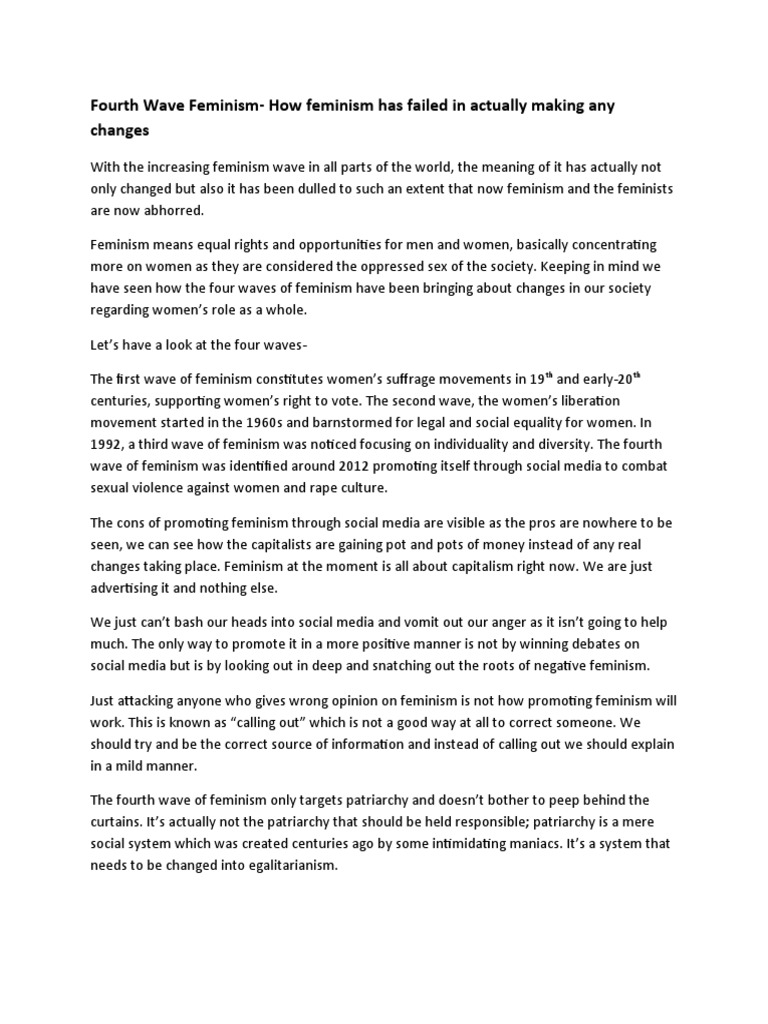 Fourth Wave Feminism- How feminism has failed in actually making any changes

With the increasing feminism wave in all parts of the world, the meaning of it has actually not only changed but also it has been dulled to such an extent that now feminism and the feminists are now abhorred.

Feminism means equal rights and opportunities for men and women, basically concentrating more on women as they are considered the oppressed sex of the society. Keeping in mind we have seen how the four waves of feminism have been bringing about changes in our society regarding women's role as a whole.

Let's have a look at the four waves-

The first wave of feminism constitutes women's suffrage movements in 19$^{th}$ and early-20$^{th}$ centuries, supporting women's right to vote. The second wave, the women's liberation movement started in the 1960s and barnstormed for legal and social equality for women. In 1992, a third wave of feminism was noticed focusing on individuality and diversity. The fourth wave of feminism was identified around 2012 promoting itself through social media to combat sexual violence against women and rape culture.

The cons of promoting feminism through social media are visible as the pros are nowhere to be seen, we can see how the capitalists are gaining pot and pots of money instead of any real changes taking place. Feminism at the moment is all about capitalism right now. We are just advertising it and nothing else.

We just can't bash our heads into social media and vomit out our anger as it isn't going to help much. The only way to promote it in a more positive manner is not by winning debates on social media but is by looking out in deep and snatching out the roots of negative feminism.

Just attacking anyone who gives wrong opinion on feminism is not how promoting feminism will work. This is known as "calling out" which is not a good way at all to correct someone. We should try and be the correct source of information and instead of calling out we should explain in a mild manner.

The fourth wave of feminism only targets patriarchy and doesn't bother to peep behind the curtains. It's actually not the patriarchy that should be held responsible; patriarchy is a mere social system which was created centuries ago by some intimidating maniacs. It's a system that needs to be changed into egalitarianism.